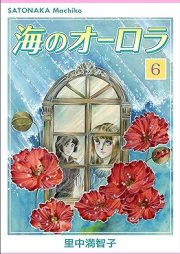 SATONAKA Machiko

海のオーロラ

6

里中満智子